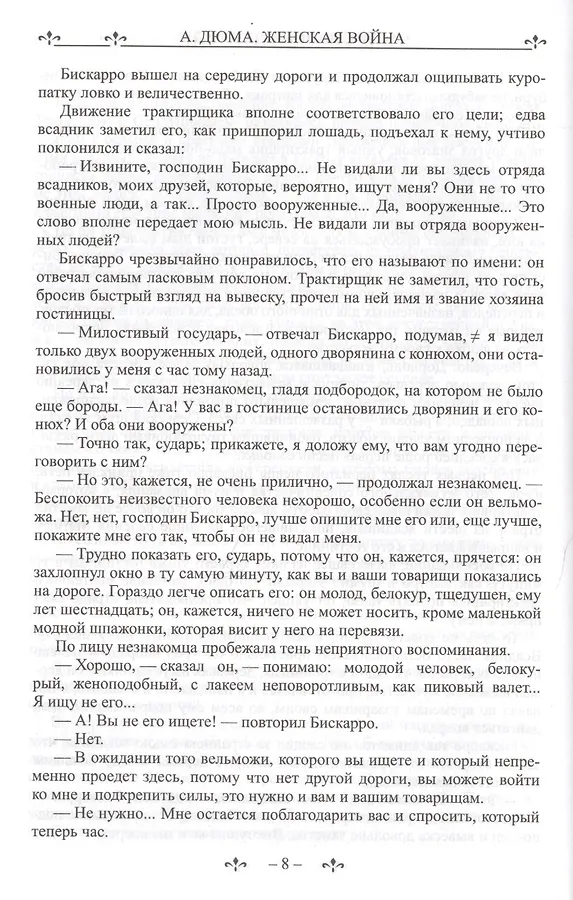 А. ДЮМА. ЖЕНСКАЯ ВОЙНА

Бискарро вышел на середину дороги и продолжал ощипывать куропатку ловко и величественно.

Движение трактирщика вполне соответствовало его цели; едва всадник заметил его, как пришпорил лошадь, подъехал к нему, учтиво поклонился и сказал:

— Извините, господин Бискарро... Не видали ли вы здесь отряда всадников, моих друзей, которые, вероятно, ищут меня? Они не то что военные люди, а так... Просто вооруженные... Да, вооруженные... Это слово вполне передает мою мысль. Не видали ли вы отряда вооруженных людей?

Бискарро чрезвычайно понравилось, что его называют по имени: он отвечал самым ласковым поклоном. Трактирщик не заметил, что гость, бросив быстрый взгляд на вывеску, прочел на ней имя и звание хозяина гостиницы.

— Милостивый государь, — отвечал Бискарро, подумав, ≠ я видел только двух вооруженных людей, одного дворянина с конюхом, они остановились у меня с час тому назад.

— Ага! — сказал незнакомец, гладя подбородок, на котором не было еще бороды. — Ага! У вас в гостинице остановились дворянин и его конюх? И оба они вооружены?

— Точно так, сударь; прикажете, я доложу ему, что вам угодно переговорить с ним?

— Но это, кажется, не очень прилично, — продолжал незнакомец. — Беспокоить неизвестного человека нехорошо, особенно если он вельможа. Нет, нет, господин Бискарро, лучше опишите мне его или, еще лучше, покажите мне его так, чтобы он не видал меня.

— Трудно показать его, сударь, потому что он, кажется, прячется: он захлопнул окно в ту самую минуту, как вы и ваши товарищи показались на дороге. Гораздо легче описать его: он молод, белокур, тщедушен, ему лет шестнадцать; он, кажется, ничего не может носить, кроме маленькой модной шпажонки, которая висит у него на перевязи.

По лицу незнакомца пробежала тень неприятного воспоминания.

— Хорошо, — сказал он, — понимаю: молодой человек, белокурый, женоподобный, с лакеем неповоротливым, как пиковый валет... Я ищу не его...

— А! Вы не его ищете! — повторил Бискарро.

— Нет.

— В ожидании того вельможи, которого вы ищете и который непременно проедет здесь, потому что нет другой дороги, вы можете войти ко мне и подкрепить силы, это нужно и вам и вашим товарищам.

— Не нужно... Мне остается поблагодарить вас и спросить, который теперь час.

– 8 –